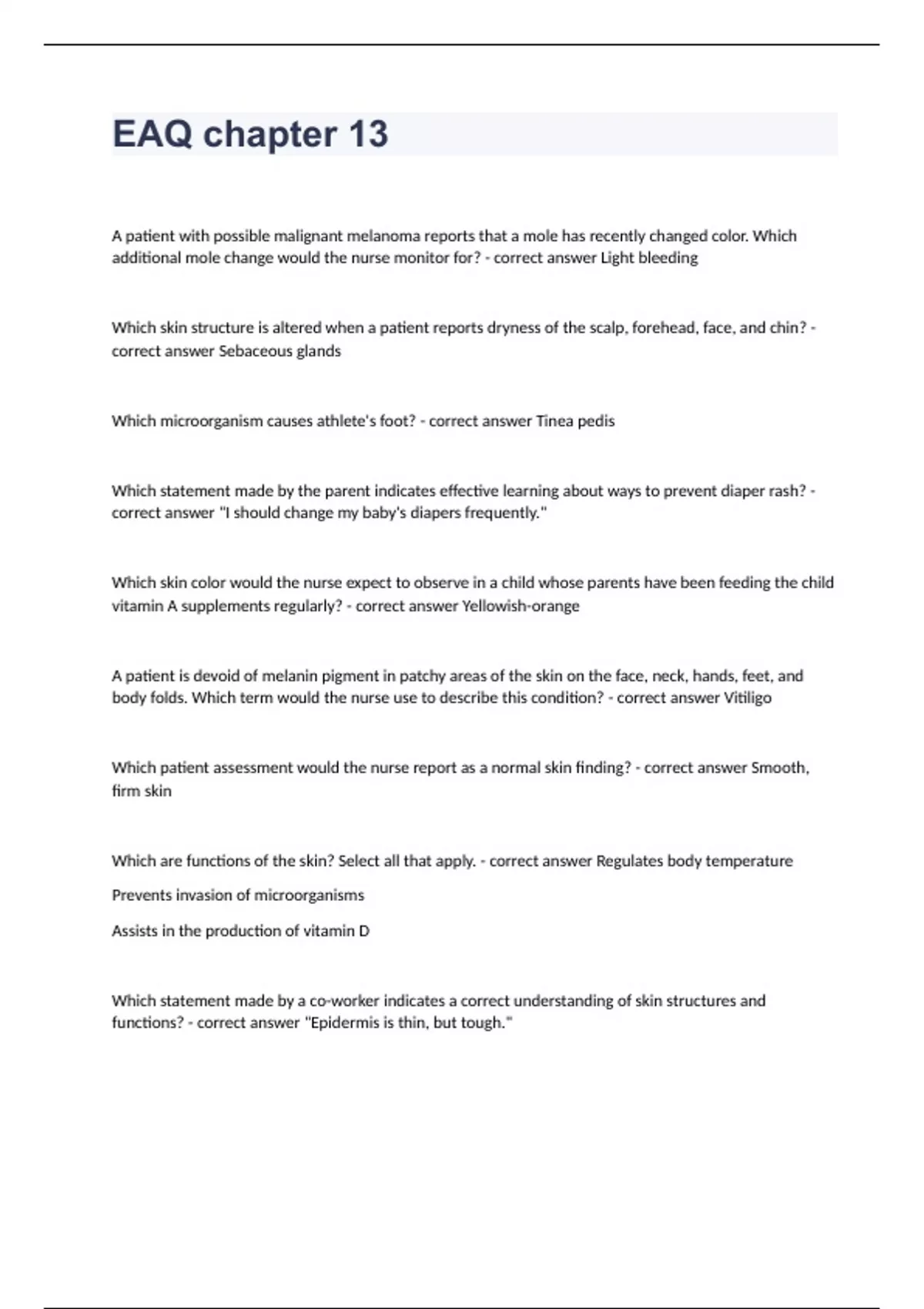 EAQ chapter 13

A patient with possible malignant melanoma reports that a mole has recently changed color. Which additional mole change would the nurse monitor for? - correct answer Light bleeding

Which skin structure is altered when a patient reports dryness of the scalp, forehead, face, and chin? - correct answer Sebaceous glands

Which microorganism causes athlete's foot? - correct answer Tinea pedis

Which statement made by the parent indicates effective learning about ways to prevent diaper rash? - correct answer "I should change my baby's diapers frequently."

Which skin color would the nurse expect to observe in a child whose parents have been feeding the child vitamin A supplements regularly? - correct answer Yellowish-orange

A patient is devoid of melanin pigment in patchy areas of the skin on the face, neck, hands, feet, and body folds. Which term would the nurse use to describe this condition? - correct answer Vitiligo

Which patient assessment would the nurse report as a normal skin finding? - correct answer Smooth, firm skin

Which are functions of the skin? Select all that apply. - correct answer Regulates body temperature

Prevents invasion of microorganisms

Assists in the production of vitamin D

Which statement made by a co-worker indicates a correct understanding of skin structures and functions? - correct answer "Epidermis is thin, but tough."